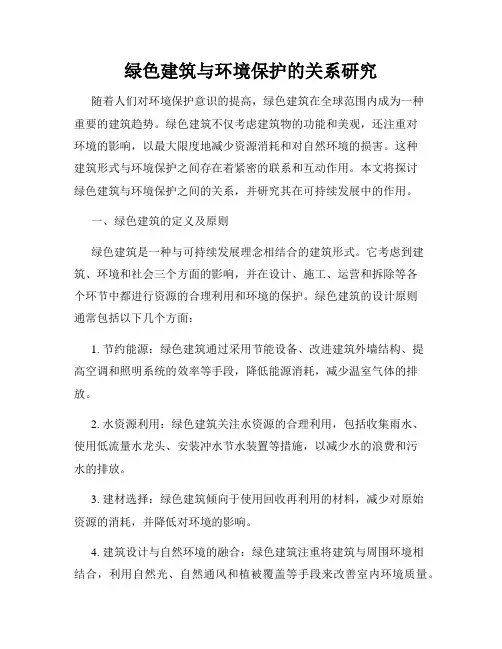 绿色建筑与环境保护的关系研究

随着人们对环境保护意识的提高，绿色建筑在全球范围内成为一种重要的建筑趋势。绿色建筑不仅考虑建筑物的功能和美观，还注重对环境的影响，以最大限度地减少资源消耗和对自然环境的损害。这种建筑形式与环境保护之间存在着紧密的联系和互动作用。本文将探讨绿色建筑与环境保护之间的关系，并研究其在可持续发展中的作用。

一、绿色建筑的定义及原则

绿色建筑是一种与可持续发展理念相结合的建筑形式。它考虑到建筑、环境和社会三个方面的影响，并在设计、施工、运营和拆除等各个环节中都进行资源的合理利用和环境的保护。绿色建筑的设计原则通常包括以下几个方面：

1. 节约能源：绿色建筑通过采用节能设备、改进建筑外墙结构、提高空调和照明系统的效率等手段，降低能源消耗，减少温室气体的排放。

2. 水资源利用：绿色建筑关注水资源的合理利用，包括收集雨水、使用低流量水龙头、安装冲水节水装置等措施，以减少水的浪费和污水的排放。

3. 建材选择：绿色建筑倾向于使用回收再利用的材料，减少对原始资源的消耗，并降低对环境的影响。

4. 建筑设计与自然环境的融合：绿色建筑注重将建筑与周围环境相结合，利用自然光、自然通风和植被覆盖等手段来改善室内环境质量。